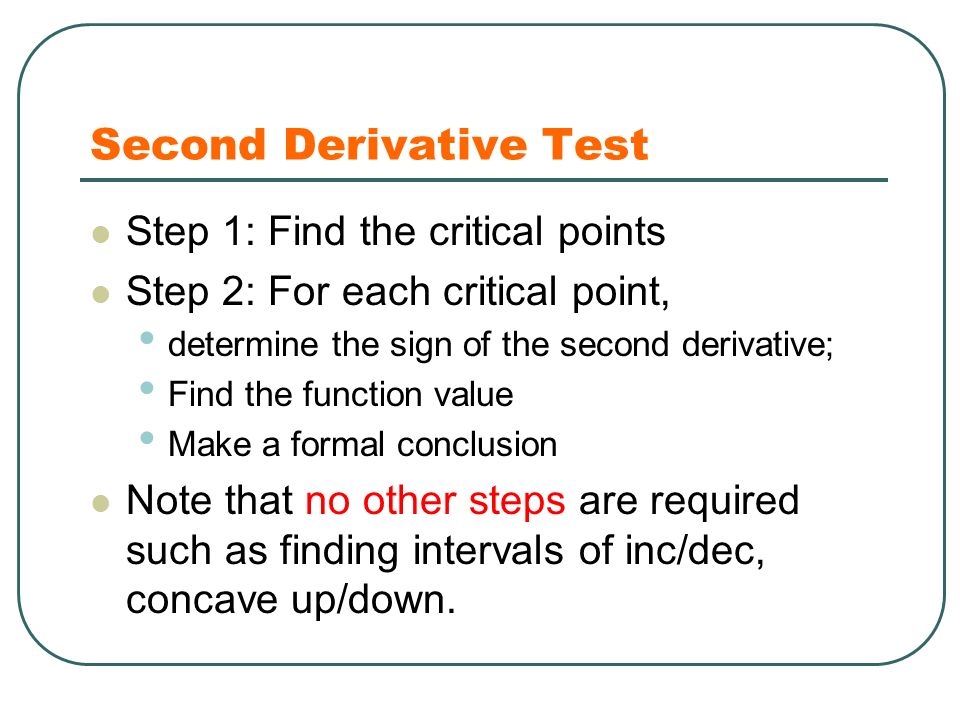 Second Derivative Test

- Step 1: Find the critical points
- Step 2: For each critical point,
  - determine the sign of the second derivative;
  - Find the function value
  - Make a formal conclusion
- Note that no other steps are required such as finding intervals of inc/dec, concave up/down.